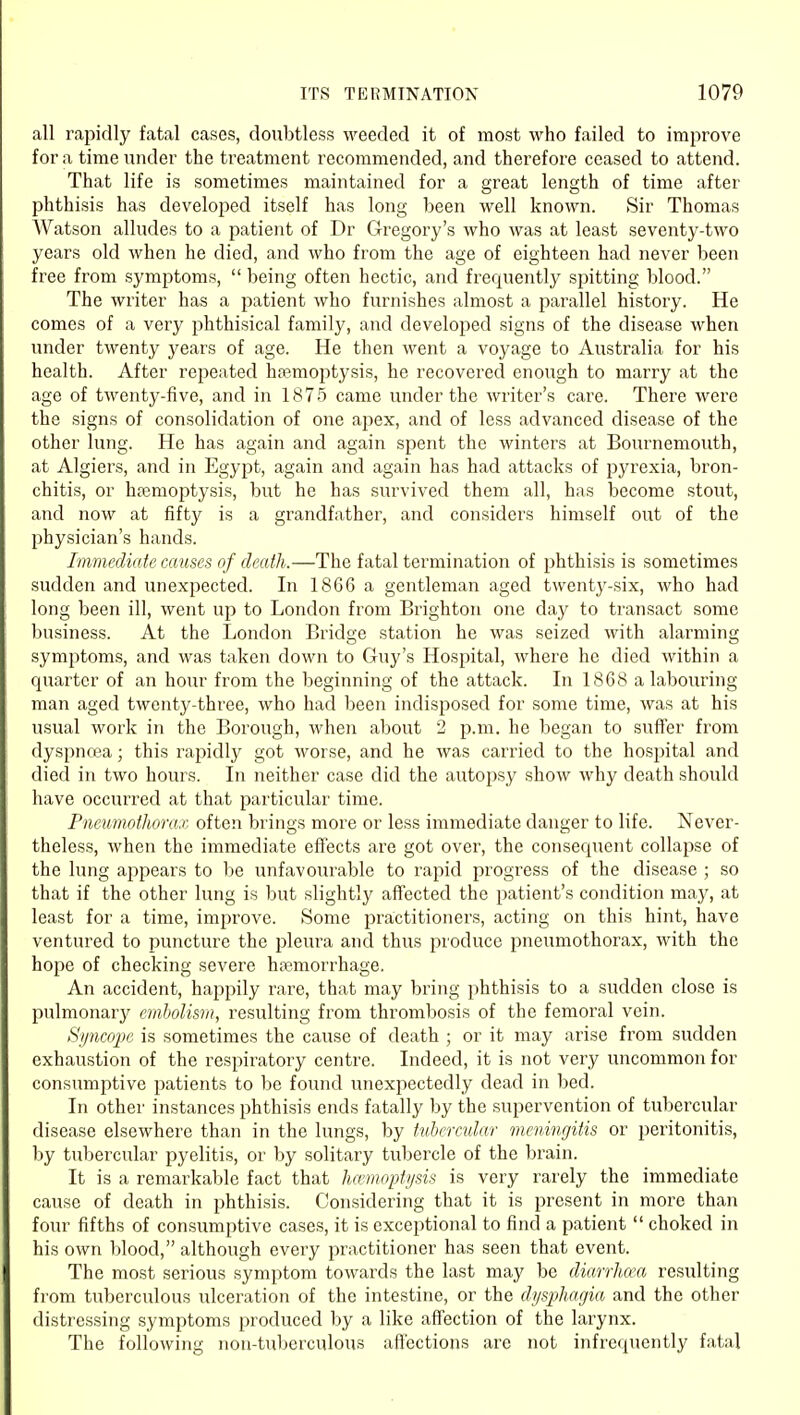 ITS TERMINATION 1079

all rapidly fatal cases, doubtless weeded it of most who failed to improve for a time under the treatment recommended, and therefore ceased to attend.

That life is sometimes maintained for a great length of time after phthisis has developed itself has long been well known. Sir Thomas Watson alludes to a patient of Dr Gregory's who was at least seventy-two years old when he died, and who from the age of eighteen had never been free from symptoms, "being often hectic, and frequently spitting blood." The writer has a patient who furnishes almost a parallel history. He comes of a very phthisical family, and developed signs of the disease when under twenty years of age. He then went a voyage to Australia for his health. After repeated hæmoptysis, he recovered enough to marry at the age of twenty-five, and in 1875 came under the writer's care. There were the signs of consolidation of one apex, and of less advanced disease of the other lung. He has again and again spent the winters at Bournemouth, at Algiers, and in Egypt, again and again has had attacks of pyrexia, bronchitis, or hæmoptysis, but he has survived them all, has become stout, and now at fifty is a grandfather, and considers himself out of the physician's hands.

Immediate causes of death.—The fatal termination of phthisis is sometimes sudden and unexpected. In 1866 a gentleman aged twenty-six, who had long been ill, went up to London from Brighton one day to transact some business. At the London Bridge station he was seized with alarming symptoms, and was taken down to Guy's Hospital, where he died within a quarter of an hour from the beginning of the attack. In 1868 a labouring man aged twenty-three, who had been indisposed for some time, was at his usual work in the Borough, when about 2 p.m. he began to suffer from dyspnœa; this rapidly got worse, and he was carried to the hospital and died in two hours. In neither case did the autopsy show why death should have occurred at that particular time.

Pneumothorax often brings more or less immediate danger to life. Nevertheless, when the immediate effects are got over, the consequent collapse of the lung appears to be unfavourable to rapid progress of the disease; so that if the other lung is but slightly affected the patient's condition may, at least for a time, improve. Some practitioners, acting on this hint, have ventured to puncture the pleura and thus produce pneumothorax, with the hope of checking severe hæmorrhage.

An accident, happily rare, that may bring phthisis to a sudden close is pulmonary embolism, resulting from thrombosis of the femoral vein.

Syncope is sometimes the cause of death; or it may arise from sudden exhaustion of the respiratory centre. Indeed, it is not very uncommon for consumptive patients to be found unexpectedly dead in bed.

In other instances phthisis ends fatally by the supervention of tubercular disease elsewhere than in the lungs, by tubercular meningitis or peritonitis, by tubercular pyelitis, or by solitary tubercle of the brain.

It is a remarkable fact that hæmoptysis is very rarely the immediate cause of death in phthisis. Considering that it is present in more than four fifths of consumptive cases, it is exceptional to find a patient "choked in his own blood," although every practitioner has seen that event.

The most serious symptom towards the last may be diarrhœa resulting from tuberculous ulceration of the intestine, or the dysphagia and the other distressing symptoms produced by a like affection of the larynx.

The following non-tuberculous affections are not infrequently fatal